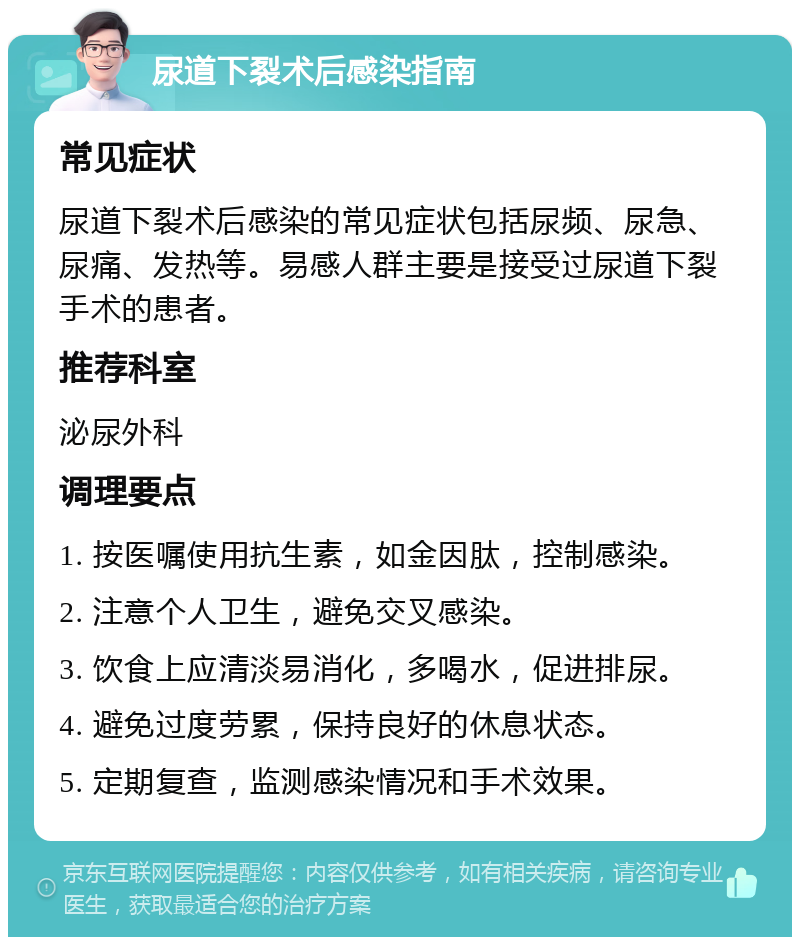 尿道下裂术后感染指南

常见症状

尿道下裂术后感染的常见症状包括尿频、尿急、尿痛、发热等。易感人群主要是接受过尿道下裂手术的患者。

推荐科室

泌尿外科

调理要点

1. 按医嘱使用抗生素，如金因肽，控制感染。

2. 注意个人卫生，避免交叉感染。

3. 饮食上应清淡易消化，多喝水，促进排尿。

4. 避免过度劳累，保持良好的休息状态。

5. 定期复查，监测感染情况和手术效果。

京东互联网医院提醒您：内容仅供参考，如有相关疾病，请咨询专业医生，获取最适合您的治疗方案